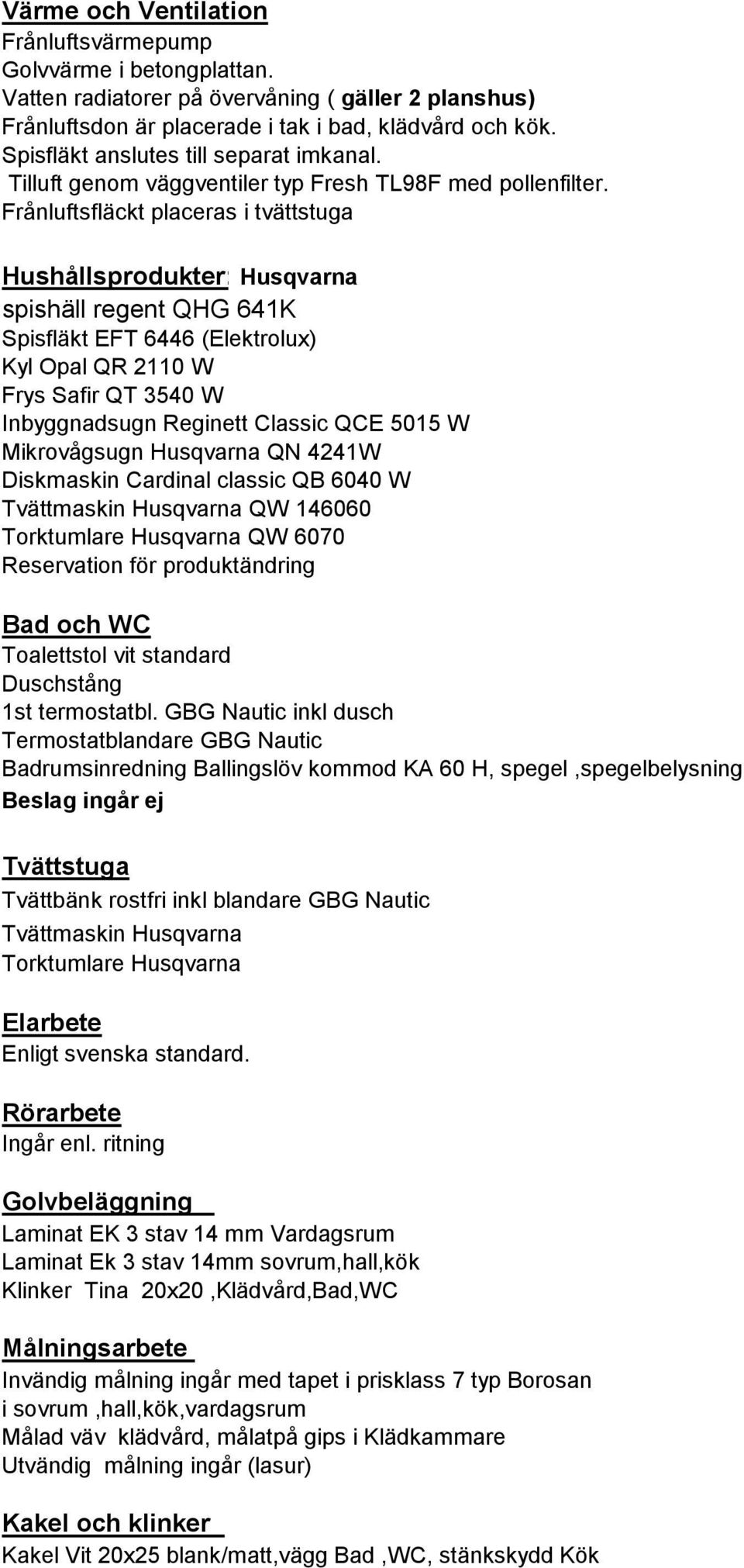 Värme och Ventilation
Frånluftsvärmepump
Golvvärme i betongplattan.
Vatten radiatorer på övervåning ( gäller 2 planshus)
Frånluftsdon är placerade i tak i bad, klädvård och kök.
Spisfläkt anslutes till separat imkanal.
Tilluft genom väggventiler typ Fresh TL98F med pollenfilter.
Frånluftsfläckt placeras i tvättstuga

Hushållsprodukter: Husqvarna
spishäll regent QHG 641K
Spisfläkt EFT 6446 (Elektrolux)
Kyl Opal QR 2110 W
Frys Safir QT 3540 W
Inbyggnadsugn Reginett Classic QCE 5015 W
Mikrovågsugn Husqvarna QN 4241W
Diskmaskin Cardinal classic QB 6040 W
Tvättmaskin Husqvarna QW 146060
Torktumlare Husqvarna QW 6070
Reservation för produktändring

Bad och WC
Toalettstol vit standard
Duschstång
1st termostatbl. GBG Nautic inkl dusch
Termostatblandare GBG Nautic
Badrumsinredning Ballingslöv kommod KA 60 H, spegel ,spegelbelysning
Beslag ingår ej

Tvättstuga
Tvättbänk rostfri inkl blandare GBG Nautic
Tvättmaskin Husqvarna
Torktumlare Husqvarna

Elarbete
Enligt svenska standard.

Rörarbete
Ingår enl. ritning

Golvbeläggning
Laminat EK 3 stav 14 mm Vardagsrum
Laminat Ek 3 stav 14mm sovrum,hall,kök
Klinker Tina 20x20 ,Klädvård,Bad,WC

Målningsarbete
Invändig målning ingår med tapet i prisklass 7 typ Borosan i sovrum ,hall,kök,vardagsrum
Målad väv klädvård, målatpå gips i Klädkammare
Utvändig målning ingår (lasur)

Kakel och klinker
Kakel Vit 20x25 blank/matt,vägg Bad ,WC, stänkskydd Kök